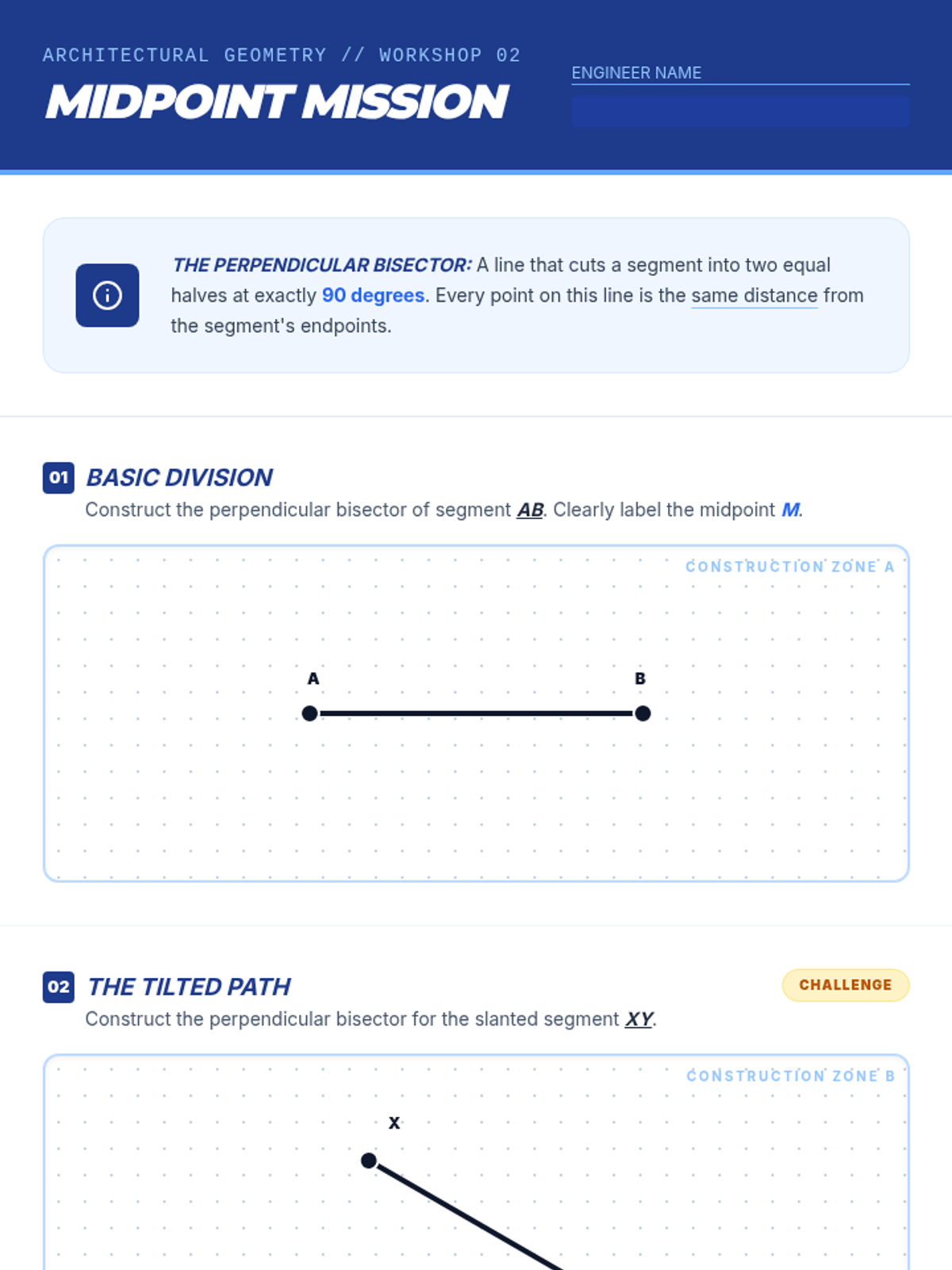 ARCHITECTURAL GEOMETRY // WORKSHOP 02
MIDPOINT MISSION

ENGINEER NAME

THE PERPENDICULAR BISECTOR: A line that cuts a segment into two equal halves at exactly 90 degrees. Every point on this line is the same distance from the segment's endpoints.

01 BASIC DIVISION
Construct the perpendicular bisector of segment AB. Clearly label the midpoint M.

CONSTRUCTION ZONE A

A
B

02 THE TILTED PATH
CHALLENGE
Construct the perpendicular bisector for the slanted segment XY.

CONSTRUCTION ZONE B

X